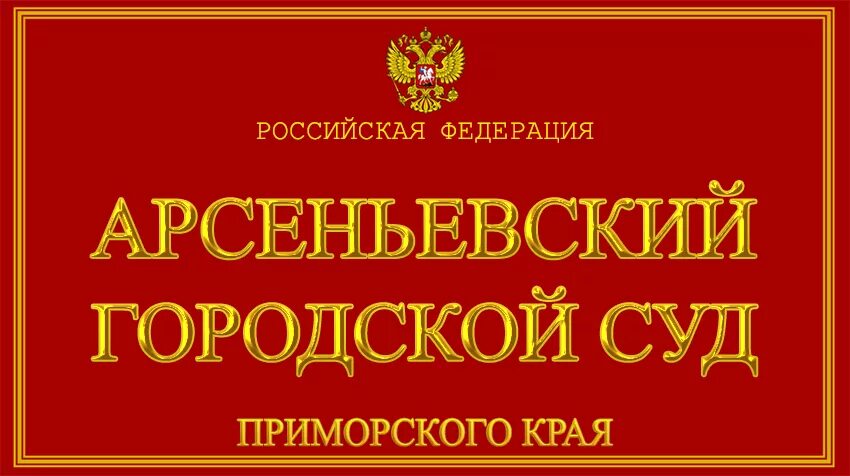 РОССИЙСКАЯ ФЕДЕРАЦИЯ

АРСЕНЬЕВСКИЙ ГОРОДСКОЙ СУД

ПРИМОРСКОГО КРАЯ